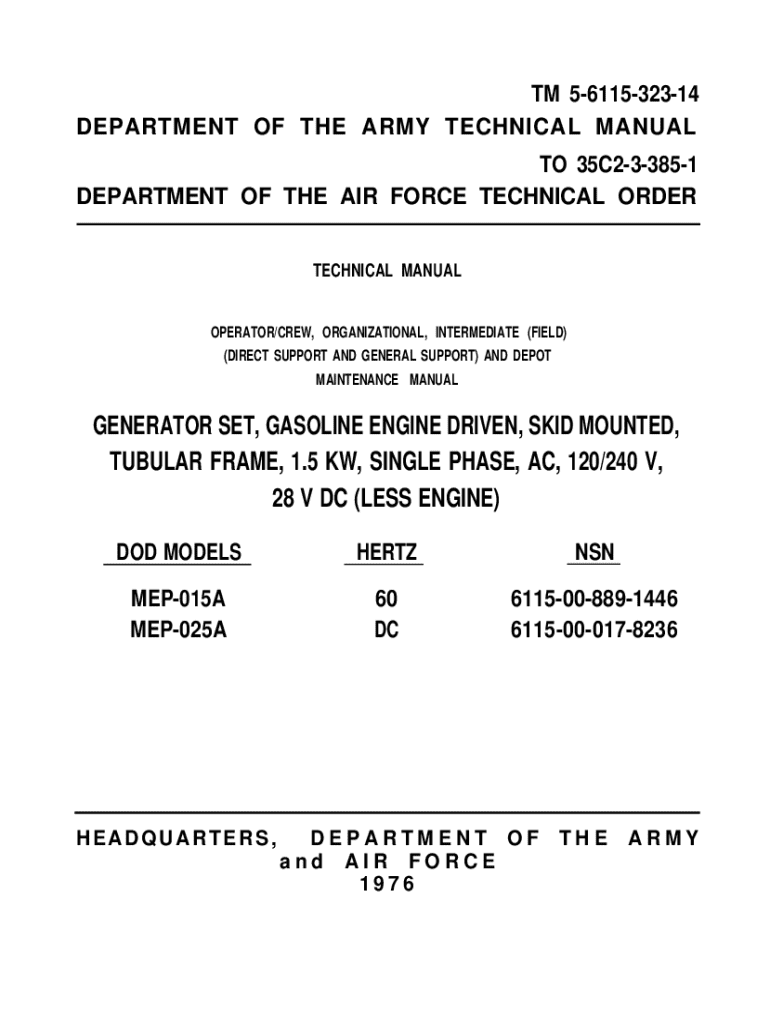 TM 5-6115-323-14
DEPARTMENT OF THE ARMY TECHNICAL MANUAL
TO 35C2-3-385-1
DEPARTMENT OF THE AIR FORCE TECHNICAL ORDER

TECHNICAL MANUAL

OPERATOR/CREW, ORGANIZATIONAL, INTERMEDIATE (FIELD) (DIRECT SUPPORT AND GENERAL SUPPORT) AND DEPOT MAINTENANCE MANUAL

GENERATOR SET, GASOLINE ENGINE DRIVEN, SKID MOUNTED, TUBULAR FRAME, 1.5 KW, SINGLE PHASE, AC, 120/240 V, 28 V DC (LESS ENGINE)

| DOD MODELS | HERTZ | NSN |
|---|---|---|
| MEP-015A | 60 | 6115-00-889-1446 |
| MEP-025A | DC | 6115-00-017-8236 |

HEADQUARTERS, DEPARTMENT OF THE ARMY
and AIR FORCE
1976